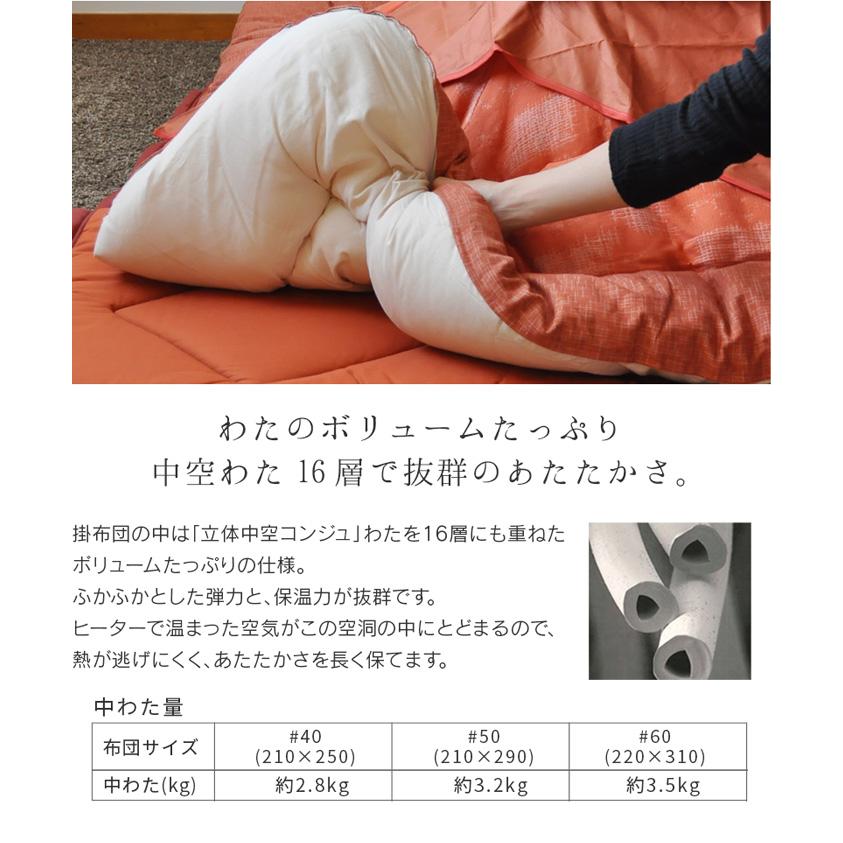 わたのボリュームたっぷり
中空わた 16層で抜群のあたたかさ。

掛布団の中は「立体中空コンジュ」わたを16層にも重ねたボリュームたっぷりの仕様。
ふかふかとした弾力と、保温力が抜群です。
ヒーターで温まった空気がこの空洞の中にとどまるので、熱が逃げにくく、あたたかさを長く保てます。

中わた量

| 布団サイズ | #40 (210×250) | #50 (210×290) | #60 (220×310) |
|---|---|---|---|
| 中わた(kg) | 約2.8kg | 約3.2kg | 約3.5kg |